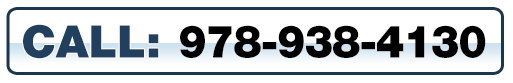 CALL: 978-938-4130